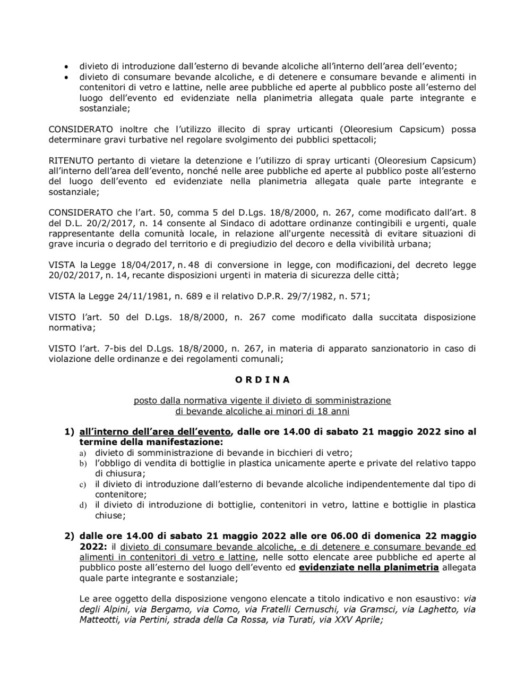 • divieto di introduzione dall'esterno di bevande alcoliche all'interno dell'area dell'evento;
• divieto di consumare bevande alcoliche, e di detenere e consumare bevande e alimenti in contenitori di vetro e lattine, nelle aree pubbliche ed aperte al pubblico poste all'esterno del luogo dell'evento ed evidenziate nella planimetria allegata quale parte integrante e sostanziale;

CONSIDERATO inoltre che l'utilizzo illecito di spray urticanti (Oleoresium Capsicum) possa determinare gravi turbative nel regolare svolgimento dei pubblici spettacoli;

RITENUTO pertanto di vietare la detenzione e l'utilizzo di spray urticanti (Oleoresium Capsicum) all'interno dell'area dell'evento, nonché nelle aree pubbliche ed aperte al pubblico poste all'esterno del luogo dell'evento ed evidenziate nella planimetria allegata quale parte integrante e sostanziale;

CONSIDERATO che l'art. 50, comma 5 del D.Lgs. 18/8/2000, n. 267, come modificato dall'art. 8 del D.L. 20/2/2017, n. 14 consente al Sindaco di adottare ordinanze contingibili e urgenti, quale rappresentante della comunità locale, in relazione all'urgente necessità di evitare situazioni di grave incuria o degrado del territorio e di pregiudizio del decoro e della vivibilità urbana;

VISTA la Legge 18/04/2017, n. 48 di conversione in legge, con modificazioni, del decreto legge 20/02/2017, n. 14, recante disposizioni urgenti in materia di sicurezza delle città;

VISTA la Legge 24/11/1981, n. 689 e il relativo D.P.R. 29/7/1982, n. 571;

VISTO l'art. 50 del D.Lgs. 18/8/2000, n. 267 come modificato dalla succitata disposizione normativa;

VISTO l'art. 7-bis del D.Lgs. 18/8/2000, n. 267, in materia di apparato sanzionatorio in caso di violazione delle ordinanze e dei regolamenti comunali;

O R D I N A

posto dalla normativa vigente il divieto di somministrazione di bevande alcoliche ai minori di 18 anni

1) all'interno dell'area dell'evento, dalle ore 14.00 di sabato 21 maggio 2022 sino al termine della manifestazione:
a) divieto di somministrazione di bevande in bicchieri di vetro;
b) l'obbligo di vendita di bottiglie in plastica unicamente aperte e private del relativo tappo di chiusura;
c) il divieto di introduzione dall'esterno di bevande alcoliche indipendentemente dal tipo di contenitore;
d) il divieto di introduzione di bottiglie, contenitori in vetro, lattine e bottiglie in plastica chiuse;

2) dalle ore 14.00 di sabato 21 maggio 2022 alle ore 06.00 di domenica 22 maggio 2022: il divieto di consumare bevande alcoliche, e di detenere e consumare bevande ed alimenti in contenitori di vetro e lattine, nelle sotto elencate aree pubbliche ed aperte al pubblico poste all'esterno del luogo dell'evento ed evidenziate nella planimetria allegata quale parte integrante e sostanziale;

Le aree oggetto della disposizione vengono elencate a titolo indicativo e non esaustivo: via degli Alpini, via Bergamo, via Como, via Fratelli Cernuschi, via Gramsci, via Laghetto, via Matteotti, via Pertini, strada della Ca Rossa, via Turati, via XXV Aprile;